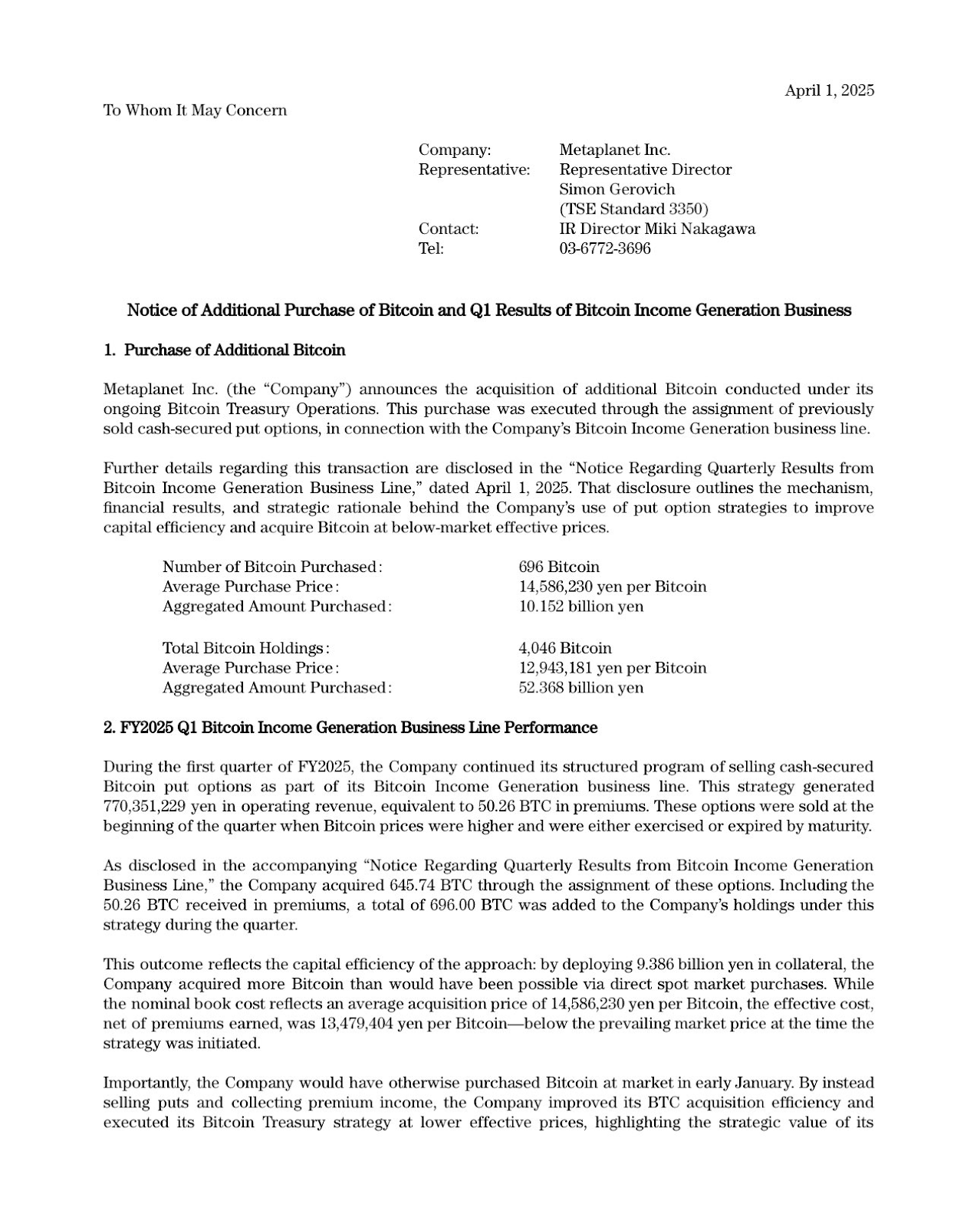 April 1, 2025

To Whom It May Concern

Company: Metaplanet Inc.
Representative: Representative Director Simon Gerovich (TSE Standard 3350)
Contact: IR Director Miki Nakagawa
Tel: 03-6772-3696

Notice of Additional Purchase of Bitcoin and Q1 Results of Bitcoin Income Generation Business

1. Purchase of Additional Bitcoin

Metaplanet Inc. (the “Company”) announces the acquisition of additional Bitcoin conducted under its ongoing Bitcoin Treasury Operations. This purchase was executed through the assignment of previously sold cash-secured put options, in connection with the Company’s Bitcoin Income Generation business line.

Further details regarding this transaction are disclosed in the “Notice Regarding Quarterly Results from Bitcoin Income Generation Business Line,” dated April 1, 2025. That disclosure outlines the mechanism, financial results, and strategic rationale behind the Company’s use of put option strategies to improve capital efficiency and acquire Bitcoin at below-market effective prices.

Number of Bitcoin Purchased: 696 Bitcoin
Average Purchase Price: 14,586,230 yen per Bitcoin
Aggregated Amount Purchased: 10.152 billion yen

Total Bitcoin Holdings: 4,046 Bitcoin
Average Purchase Price: 12,943,181 yen per Bitcoin
Aggregated Amount Purchased: 52.368 billion yen

2. FY2025 Q1 Bitcoin Income Generation Business Line Performance

During the first quarter of FY2025, the Company continued its structured program of selling cash-secured Bitcoin put options as part of its Bitcoin Income Generation business line. This strategy generated 770,351,229 yen in operating revenue, equivalent to 50.26 BTC in premiums. These options were sold at the beginning of the quarter when Bitcoin prices were higher and were either exercised or expired by maturity.

As disclosed in the accompanying “Notice Regarding Quarterly Results from Bitcoin Income Generation Business Line,” the Company acquired 645.74 BTC through the assignment of these options. Including the 50.26 BTC received in premiums, a total of 696.00 BTC was added to the Company’s holdings under this strategy during the quarter.

This outcome reflects the capital efficiency of the approach: by deploying 9.386 billion yen in collateral, the Company acquired more Bitcoin than would have been possible via direct spot market purchases. While the nominal book cost reflects an average acquisition price of 14,586,230 yen per Bitcoin, the effective cost, net of premiums earned, was 13,479,404 yen per Bitcoin—below the prevailing market price at the time the strategy was initiated.

Importantly, the Company would have otherwise purchased Bitcoin at market in early January. By instead selling puts and collecting premium income, the Company improved its BTC acquisition efficiency and executed its Bitcoin Treasury strategy at lower effective prices, highlighting the strategic value of its